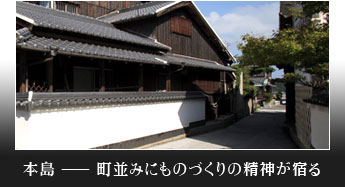 本島 —— 町並みにものづくりの精神が宿る